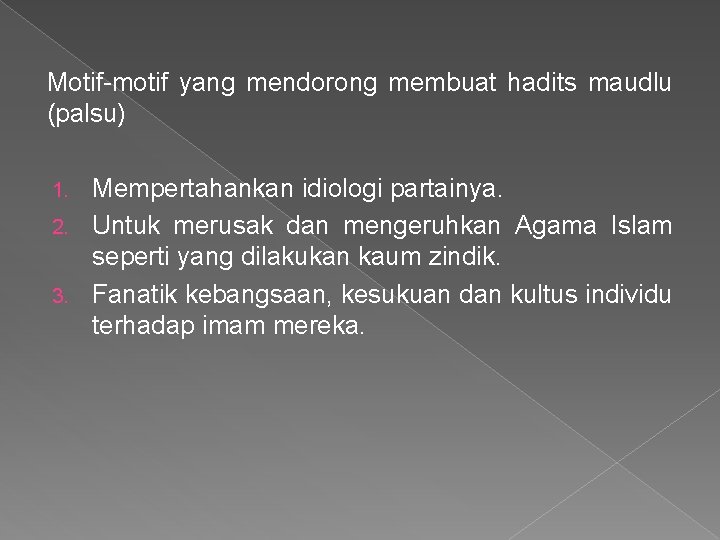 Motif-motif yang mendorong membuat hadits maudlu (palsu)

1. Mempertahankan idiologi partainya.
2. Untuk merusak dan mengeruhkan Agama Islam seperti yang dilakukan kaum zindik.
3. Fanatik kebangsaan, kesukuan dan kultus individu terhadap imam mereka.